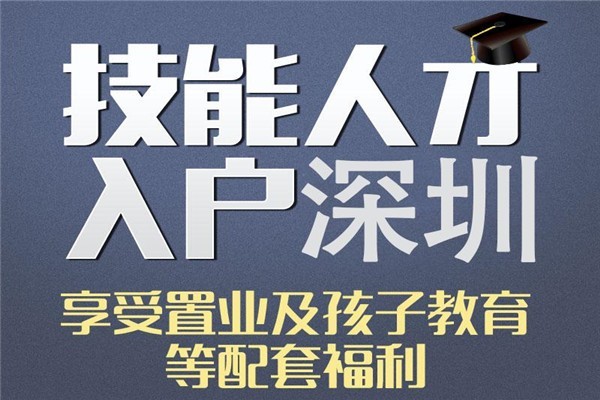 技能人才
入户深圳
享受置业及孩子教育
等配套福利